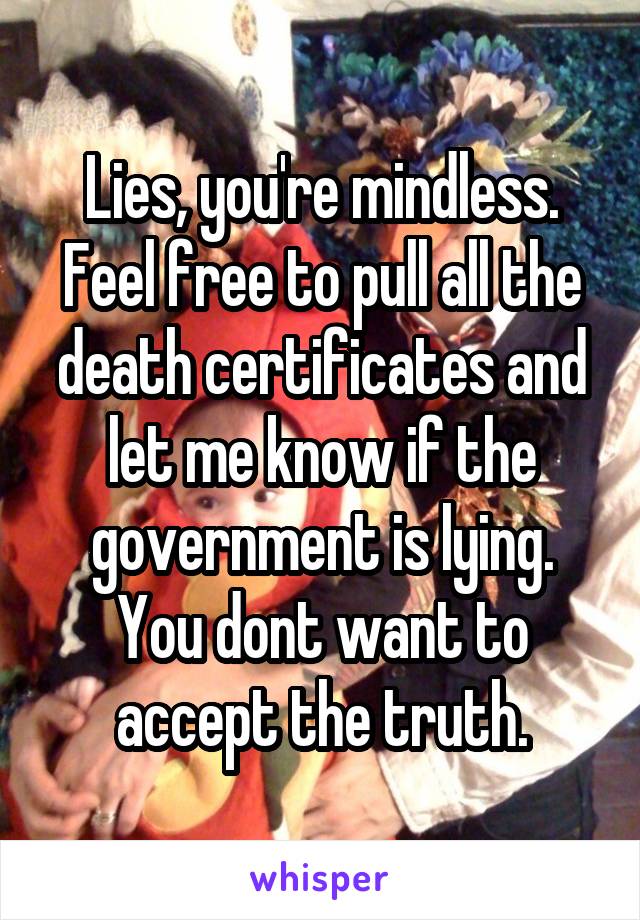 Lies, you're mindless. Feel free to pull all the death certificates and let me know if the government is lying. You dont want to accept the truth.

whisper